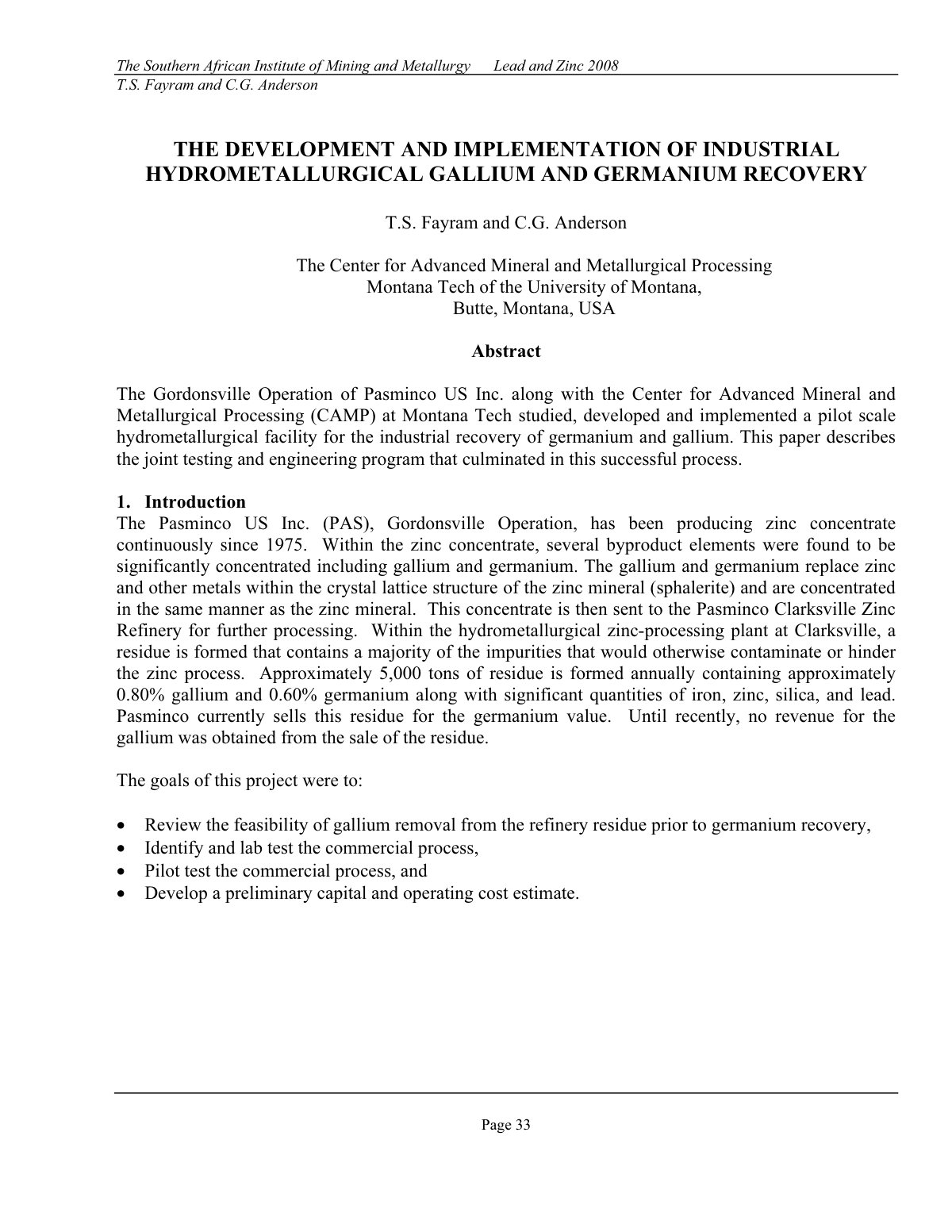 The Southern African Institute of Mining and Metallurgy Lead and Zinc 2008
T.S. Fayram and C.G. Anderson

THE DEVELOPMENT AND IMPLEMENTATION OF INDUSTRIAL HYDROMETALLURGICAL GALLIUM AND GERMANIUM RECOVERY

T.S. Fayram and C.G. Anderson

The Center for Advanced Mineral and Metallurgical Processing
Montana Tech of the University of Montana,
Butte, Montana, USA

Abstract

The Gordonsville Operation of Pasminco US Inc. along with the Center for Advanced Mineral and Metallurgical Processing (CAMP) at Montana Tech studied, developed and implemented a pilot scale hydrometallurgical facility for the industrial recovery of germanium and gallium. This paper describes the joint testing and engineering program that culminated in this successful process.

1. Introduction
The Pasminco US Inc. (PAS), Gordonsville Operation, has been producing zinc concentrate continuously since 1975. Within the zinc concentrate, several byproduct elements were found to be significantly concentrated including gallium and germanium. The gallium and germanium replace zinc and other metals within the crystal lattice structure of the zinc mineral (sphalerite) and are concentrated in the same manner as the zinc mineral. This concentrate is then sent to the Pasminco Clarksville Zinc Refinery for further processing. Within the hydrometallurgical zinc-processing plant at Clarksville, a residue is formed that contains a majority of the impurities that would otherwise contaminate or hinder the zinc process. Approximately 5,000 tons of residue is formed annually containing approximately 0.80% gallium and 0.60% germanium along with significant quantities of iron, zinc, silica, and lead. Pasminco currently sells this residue for the germanium value. Until recently, no revenue for the gallium was obtained from the sale of the residue.

The goals of this project were to:

• Review the feasibility of gallium removal from the refinery residue prior to germanium recovery,
• Identify and lab test the commercial process,
• Pilot test the commercial process, and
• Develop a preliminary capital and operating cost estimate.

Page 33